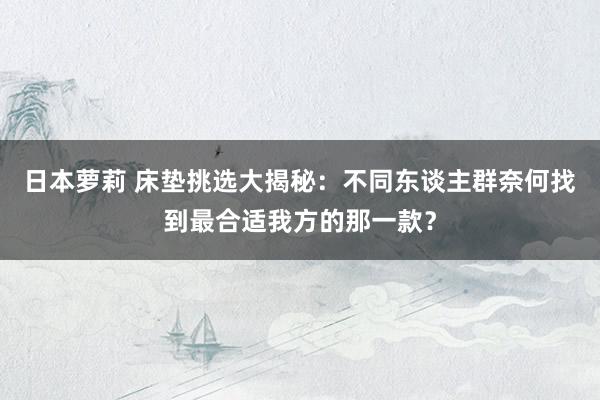 日本萝莉 床垫挑选大揭秘：不同东谈主群奈何找到最合适我方的那一款？